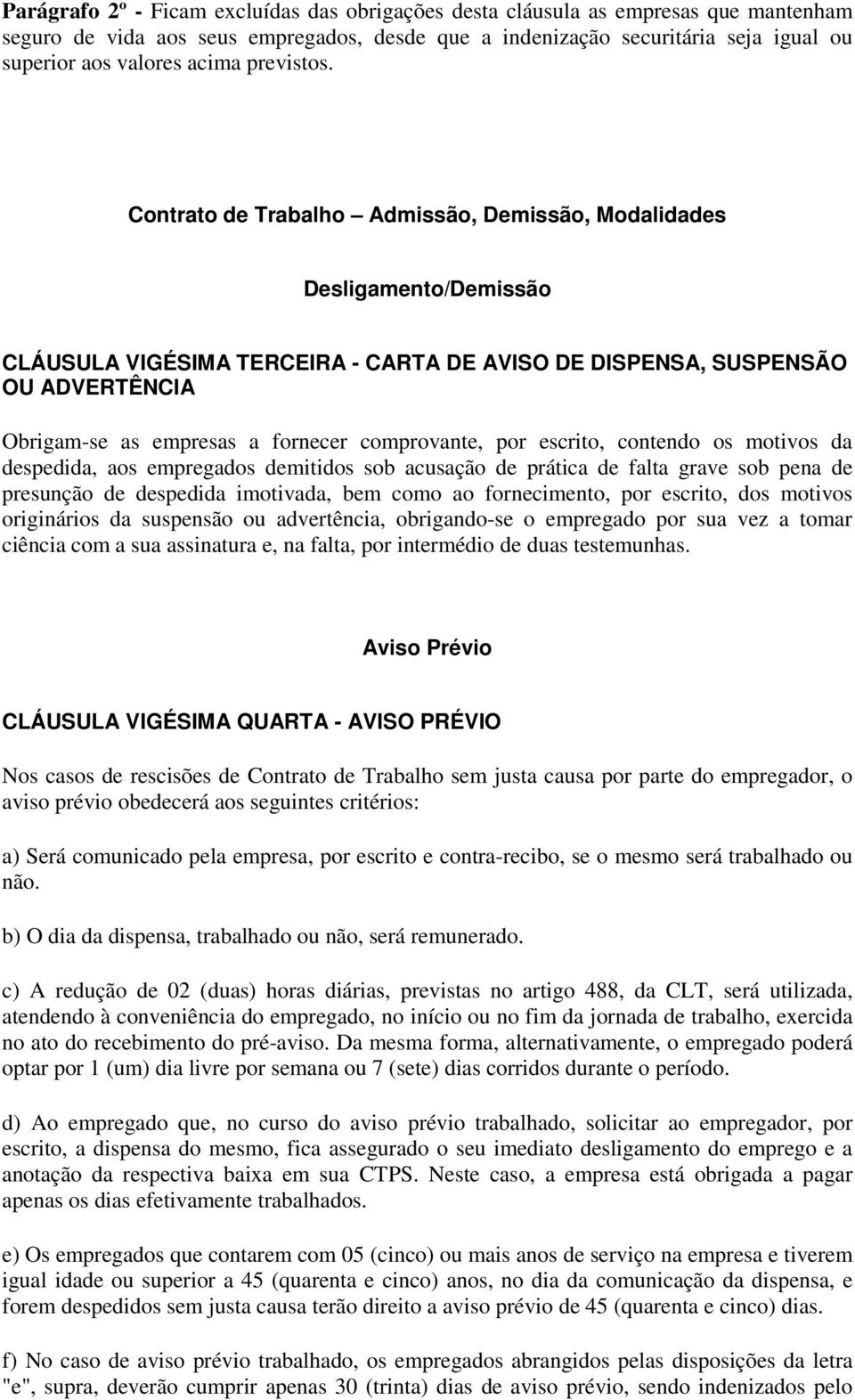 Parágrafo 2º - Ficam excluídas das obrigações desta cláusula as empresas que mantenham seguro de vida aos seus empregados, desde que a indenização securitária seja igual ou superior aos valores acima previstos.

Contrato de Trabalho – Admissão, Demissão, Modalidades

Desligamento/Demissão

CLÁUSULA VIGÉSIMA TERCEIRA - CARTA DE AVISO DE DISPENSA, SUSPENSÃO OU ADVERTÊNCIA

Obrigam-se as empresas a fornecer comprovante, por escrito, contendo os motivos da despedida, aos empregados demitidos sob acusação de prática de falta grave sob pena de presunção de despedida imotivada, bem como ao fornecimento, por escrito, dos motivos originários da suspensão ou advertência, obrigando-se o empregado por sua vez a tomar ciência com a sua assinatura e, na falta, por intermédio de duas testemunhas.

Aviso Prévio

CLÁUSULA VIGÉSIMA QUARTA - AVISO PRÉVIO

Nos casos de rescisões de Contrato de Trabalho sem justa causa por parte do empregador, o aviso prévio obedecerá aos seguintes critérios:

a) Será comunicado pela empresa, por escrito e contra-recibo, se o mesmo será trabalhado ou não.

b) O dia da dispensa, trabalhado ou não, será remunerado.

c) A redução de 02 (duas) horas diárias, previstas no artigo 488, da CLT, será utilizada, atendendo à conveniência do empregado, no início ou no fim da jornada de trabalho, exercida no ato do recebimento do pré-aviso. Da mesma forma, alternativamente, o empregado poderá optar por 1 (um) dia livre por semana ou 7 (sete) dias corridos durante o período.

d) Ao empregado que, no curso do aviso prévio trabalhado, solicitar ao empregador, por escrito, a dispensa do mesmo, fica assegurado o seu imediato desligamento do emprego e a anotação da respectiva baixa em sua CTPS. Neste caso, a empresa está obrigada a pagar apenas os dias efetivamente trabalhados.

e) Os empregados que contarem com 05 (cinco) ou mais anos de serviço na empresa e tiverem igual idade ou superior a 45 (quarenta e cinco) anos, no dia da comunicação da dispensa, e forem despedidos sem justa causa terão direito a aviso prévio de 45 (quarenta e cinco) dias.

f) No caso de aviso prévio trabalhado, os empregados abrangidos pelas disposições da letra "e", supra, deverão cumprir apenas 30 (trinta) dias de aviso prévio, sendo indenizados pelo